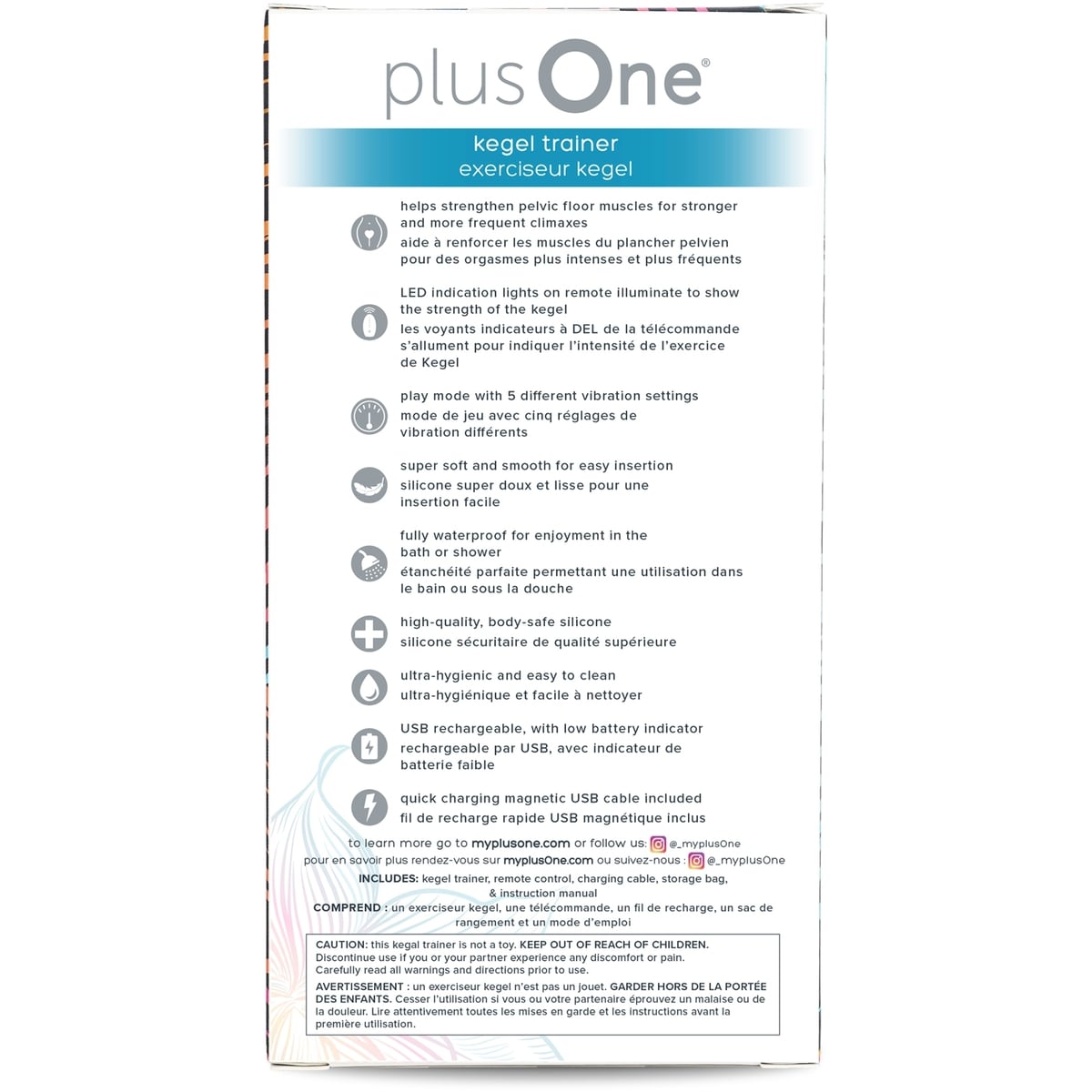 plusOne®

kegel trainer
exerciseur kegel

helps strengthen pelvic floor muscles for stronger and more frequent climaxes

aide à renforcer les muscles du plancher pelvien pour des orgasmes plus intenses et plus fréquents

LED indication lights on remote illuminate to show the strength of the kegel

les voyants indicateurs à DEL de la télécommande s'allument pour indiquer l'intensité de l'exercice de Kegel

play mode with 5 different vibration settings

mode de jeu avec cinq réglages de vibration différents

super soft and smooth for easy insertion

silicone super doux et lisse pour une insertion facile

fully waterproof for enjoyment in the bath or shower

étanchéité parfaite permettant une utilisation dans le bain ou sous la douche

high-quality, body-safe silicone

silicone sécuritaire de qualité supérieure

ultra-hygienic and easy to clean

ultra-hygiénique et facile à nettoyer

USB rechargeable, with low battery indicator

rechargeable par USB, avec indicateur de batterie faible

quick charging magnetic USB cable included

fil de recharge rapide USB magnétique inclus

to learn more go to myplusone.com or follow us: @_myplusOne

pour en savoir plus rendez-vous sur myplusOne.com ou suivez-nous : @_myplusOne

INCLUDES: kegel trainer, remote control, charging cable, storage bag, & instruction manual

COMPREND : un exerciseur kegel, une télécommande, un fil de recharge, un sac de rangement et un mode d'emploi

CAUTION: this kegal trainer is not a toy. KEEP OUT OF REACH OF CHILDREN. Discontinue use if you or your partner experience any discomfort or pain. Carefully read all warnings and directions prior to use.

AVERTISSEMENT : un exerciseur kegel n'est pas un jouet. GARDER HORS DE LA PORTÉE DES ENFANTS. Cesser l'utilisation si vous ou votre partenaire éprouvez un malaise ou de la douleur. Lire attentivement toutes les mises en garde et les instructions avant la première utilisation.